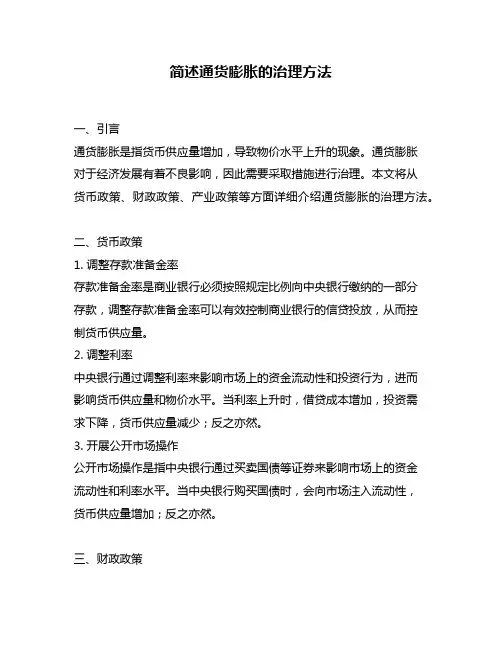 简述通货膨胀的治理方法

一、引言
通货膨胀是指货币供应量增加，导致物价水平上升的现象。通货膨胀对于经济发展有着不良影响，因此需要采取措施进行治理。本文将从货币政策、财政政策、产业政策等方面详细介绍通货膨胀的治理方法。

二、货币政策
1. 调整存款准备金率
存款准备金率是商业银行必须按照规定比例向中央银行缴纳的一部分存款，调整存款准备金率可以有效控制商业银行的信贷投放，从而控制货币供应量。
2. 调整利率
中央银行通过调整利率来影响市场上的资金流动性和投资行为，进而影响货币供应量和物价水平。当利率上升时，借贷成本增加，投资需求下降，货币供应量减少；反之亦然。
3. 开展公开市场操作
公开市场操作是指中央银行通过买卖国债等证券来影响市场上的资金流动性和利率水平。当中央银行购买国债时，会向市场注入流动性，货币供应量增加；反之亦然。

三、财政政策